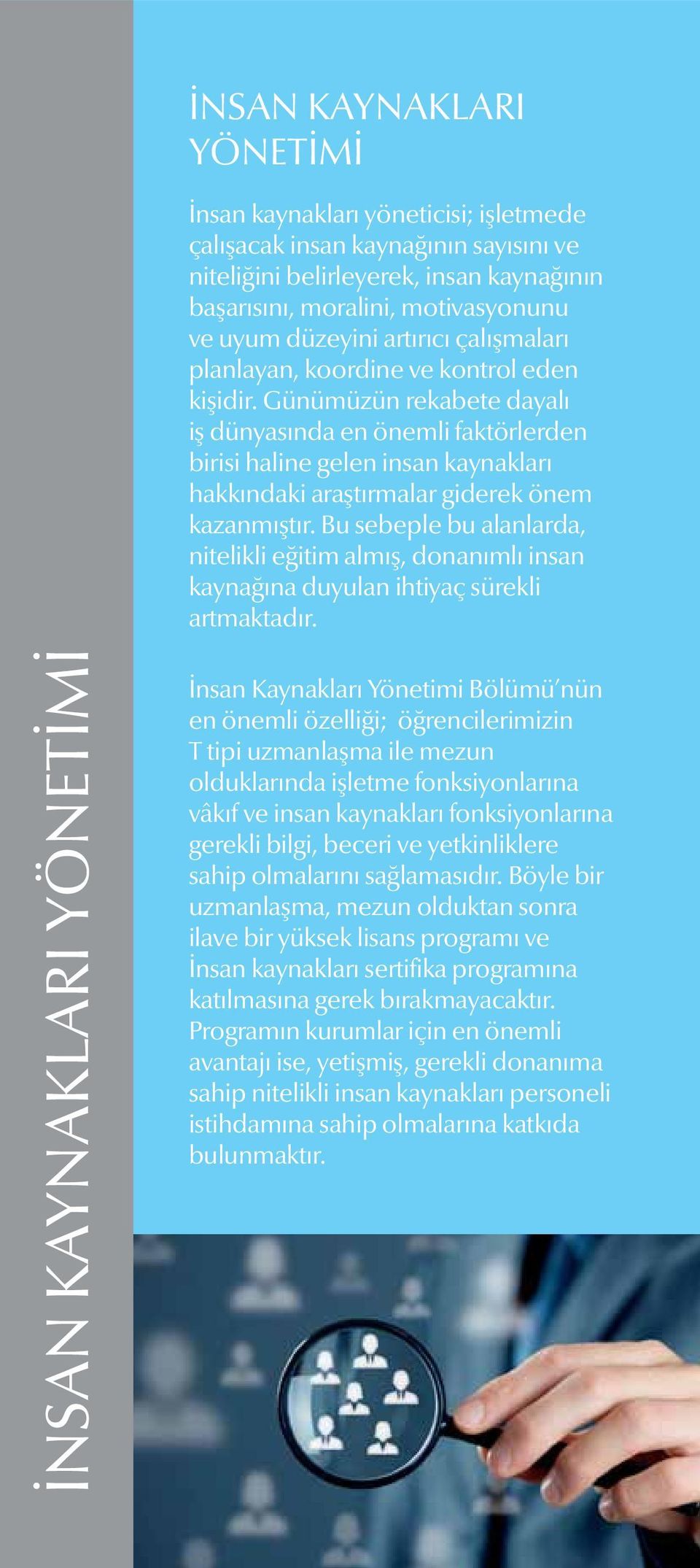 İNSAN KAYNAKLARI YÖNETİMİ

İNSAN KAYNAKLARI YÖNETİMİ

İnsan kaynakları yöneticisi; işletmede çalışacak insan kaynağının sayısını ve niteliğini belirleyerek, insan kaynağının başarısını, moralini, motivasyonunu ve uyum düzeyini artırıcı çalışmaları planlayan, koordine ve kontrol eden kişidir. Günümüzün rekabete dayalı iş dünyasında en önemli faktörlerden birisi haline gelen insan kaynakları hakkındaki araştırmalar giderek önem kazanmıştır. Bu sebeple bu alanlarda, nitelikli eğitim almış, donanımlı insan kaynağına duyulan ihtiyaç sürekli artmaktadır.

İnsan Kaynakları Yönetimi Bölümü'nün en önemli özelliği; öğrencilerimizin T tipi uzmanlaşma ile mezun olduklarında işletme fonksiyonlarına vâkıf ve insan kaynakları fonksiyonlarına gerekli bilgi, beceri ve yetkinliklere sahip olmalarını sağlamasıdır. Böyle bir uzmanlaşma, mezun olduktan sonra ilave bir yüksek lisans programı ve İnsan kaynakları sertifika programına katılmasına gerek bırakmayacaktır. Programın kurumlar için en önemli avantajı ise, yetişmiş, gerekli donanıma sahip nitelikli insan kaynakları personeli istihdamına sahip olmalarına katkıda bulunmaktır.